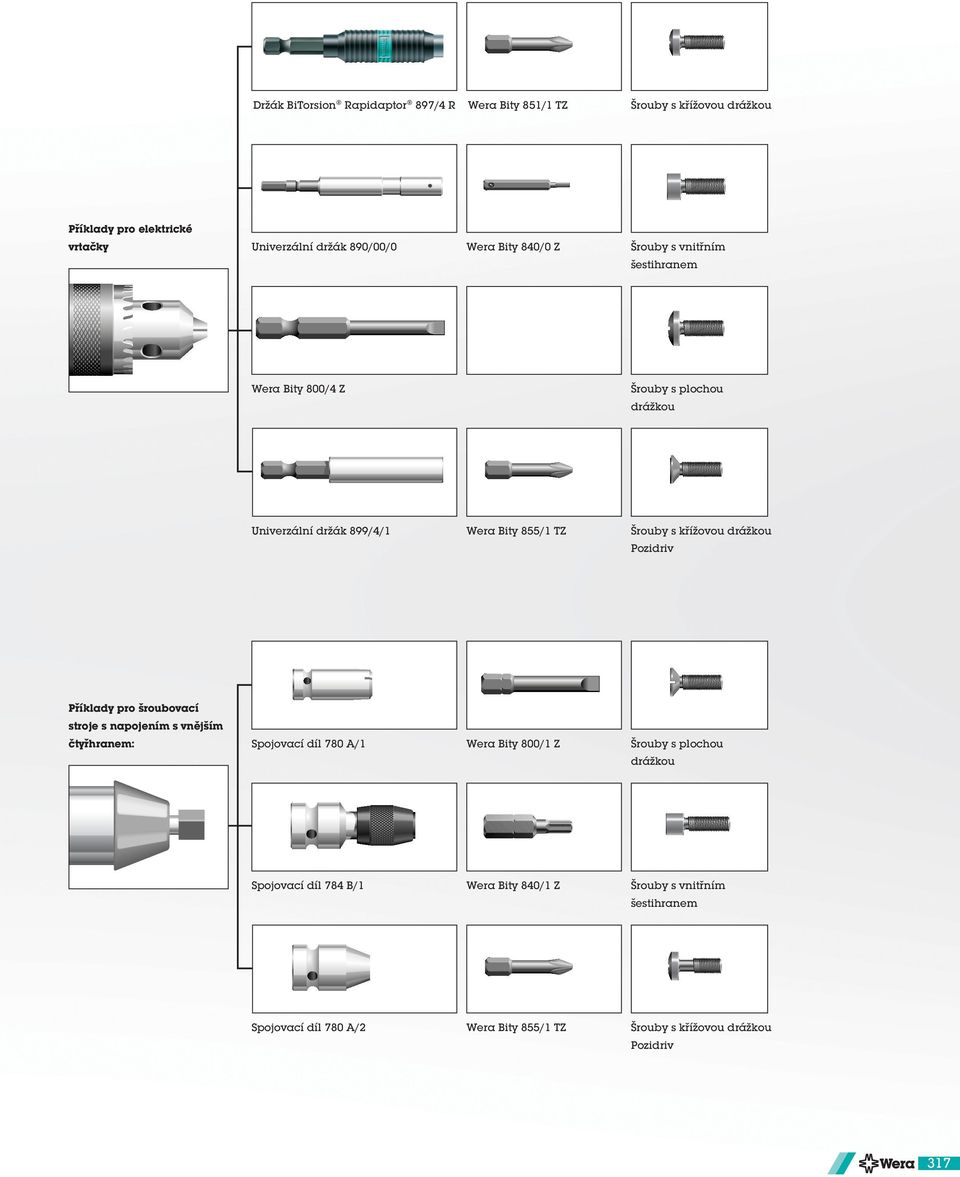 Držák BiTorsion® Rapidaptor® 897/4 R

Wera Bity 851/1 TZ

Šrouby s křížovou drážkou

Příklady pro elektrické vrtačky

Univerzální držák 890/00/0

Wera Bity 840/0 Z

Šrouby s vnitřním šestihranem

Wera Bity 800/4 Z

Šrouby s plochou drážkou

Univerzální držák 899/4/1

Wera Bity 855/1 TZ

Šrouby s křížovou drážkou Pozidriv

Příklady pro šroubovací stroje s napojením s vnějším čtyřhranem:

Spojovací díl 780 A/1

Wera Bity 800/1 Z

Šrouby s plochou drážkou

Spojovací díl 784 B/1

Wera Bity 840/1 Z

Šrouby s vnitřním šestihranem

Spojovací díl 780 A/2

Wera Bity 855/1 TZ

Šrouby s křížovou drážkou Pozidriv

Wera 317